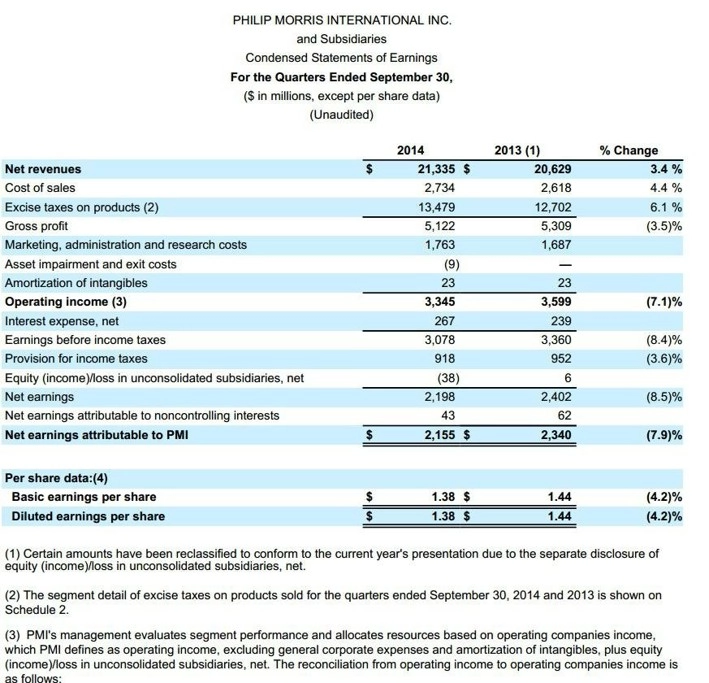 PHILIP MORRIS INTERNATIONAL INC.
and Subsidiaries
Condensed Statements of Earnings
For the Quarters Ended September 30,
($ in millions, except per share data)
(Unaudited)

| | 2014 | 2013 (1) | % Change |
|---|---|---|---|
| Net revenues | $ 21,335 | $ 20,629 | 3.4 % |
| Cost of sales | 2,734 | 2,618 | 4.4 % |
| Excise taxes on products (2) | 13,479 | 12,702 | 6.1 % |
| Gross profit | 5,122 | 5,309 | (3.5)% |
| Marketing, administration and research costs | 1,763 | 1,687 | |
| Asset impairment and exit costs | (9) | — | |
| Amortization of intangibles | 23 | 23 | |
| Operating income (3) | 3,345 | 3,599 | (7.1)% |
| Interest expense, net | 267 | 239 | |
| Earnings before income taxes | 3,078 | 3,360 | (8.4)% |
| Provision for income taxes | 918 | 952 | (3.6)% |
| Equity (income)/loss in unconsolidated subsidiaries, net | (38) | 6 | |
| Net earnings | 2,198 | 2,402 | (8.5)% |
| Net earnings attributable to noncontrolling interests | 43 | 62 | |
| Net earnings attributable to PMI | $ 2,155 | $ 2,340 | (7.9)% |
| Per share data:(4) | | | |
| Basic earnings per share | $ 1.38 | $ 1.44 | (4.2)% |
| Diluted earnings per share | $ 1.38 | $ 1.44 | (4.2)% |

(1) Certain amounts have been reclassified to conform to the current year's presentation due to the separate disclosure of equity (income)/loss in unconsolidated subsidiaries, net.

(2) The segment detail of excise taxes on products sold for the quarters ended September 30, 2014 and 2013 is shown on Schedule 2.

(3) PMI's management evaluates segment performance and allocates resources based on operating companies income, which PMI defines as operating income, excluding general corporate expenses and amortization of intangibles, plus equity (income)/loss in unconsolidated subsidiaries, net. The reconciliation from operating income to operating companies income is as follows: